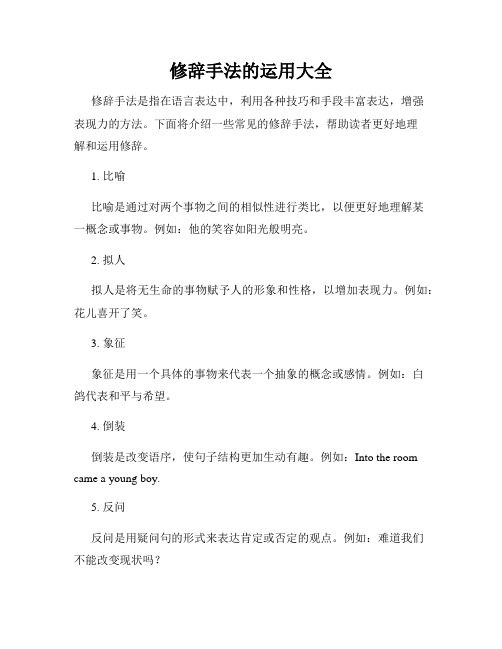 修辞手法的运用大全

修辞手法是指在语言表达中，利用各种技巧和手段丰富表达，增强表现力的方法。下面将介绍一些常见的修辞手法，帮助读者更好地理解和运用修辞。

1. 比喻

比喻是通过对两个事物之间的相似性进行类比，以便更好地理解某一概念或事物。例如：他的笑容如阳光般明亮。

2. 拟人

拟人是将无生命的事物赋予人的形象和性格，以增加表现力。例如：花儿喜开了笑。

3. 象征

象征是用一个具体的事物来代表一个抽象的概念或感情。例如：白鸽代表和平与希望。

4. 倒装

倒装是改变语序，使句子结构更加生动有趣。例如：Into the room came a young boy.

5. 反问

反问是用疑问句的形式来表达肯定或否定的观点。例如：难道我们不能改变现状吗？